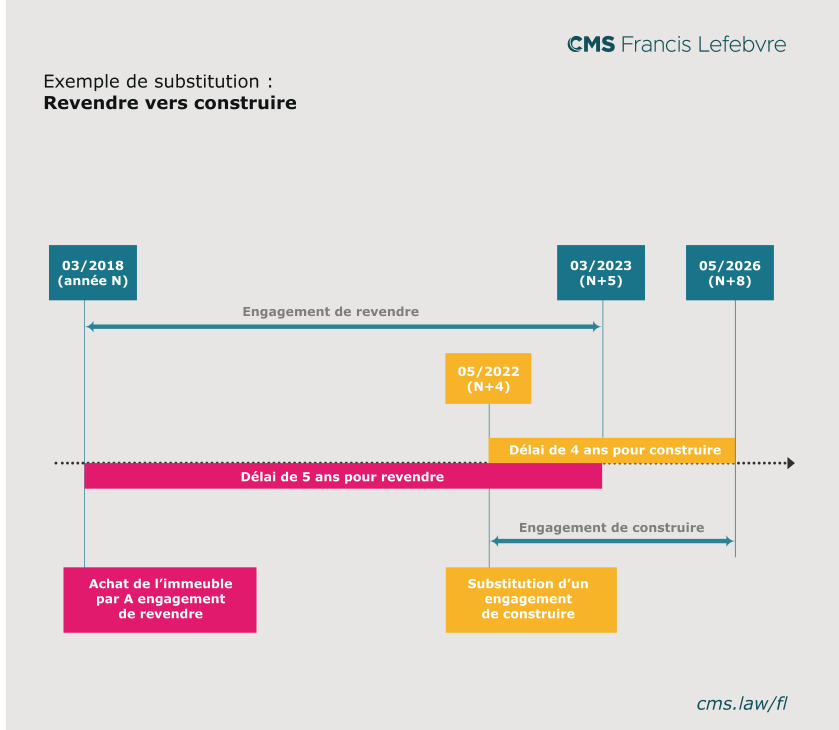 CMS Francis Lefebvre

Exemple de substitution :
Revendre vers construire

03/2018
(année N)

03/2023
(N+5)

05/2026
(N+8)

Engagement de revendre

05/2022
(N+4)

Délai de 4 ans pour construire

Délai de 5 ans pour revendre

Engagement de construire

Achat de l'immeuble par A engagement de revendre

Substitution d'un engagement de construire

cms.law/fl